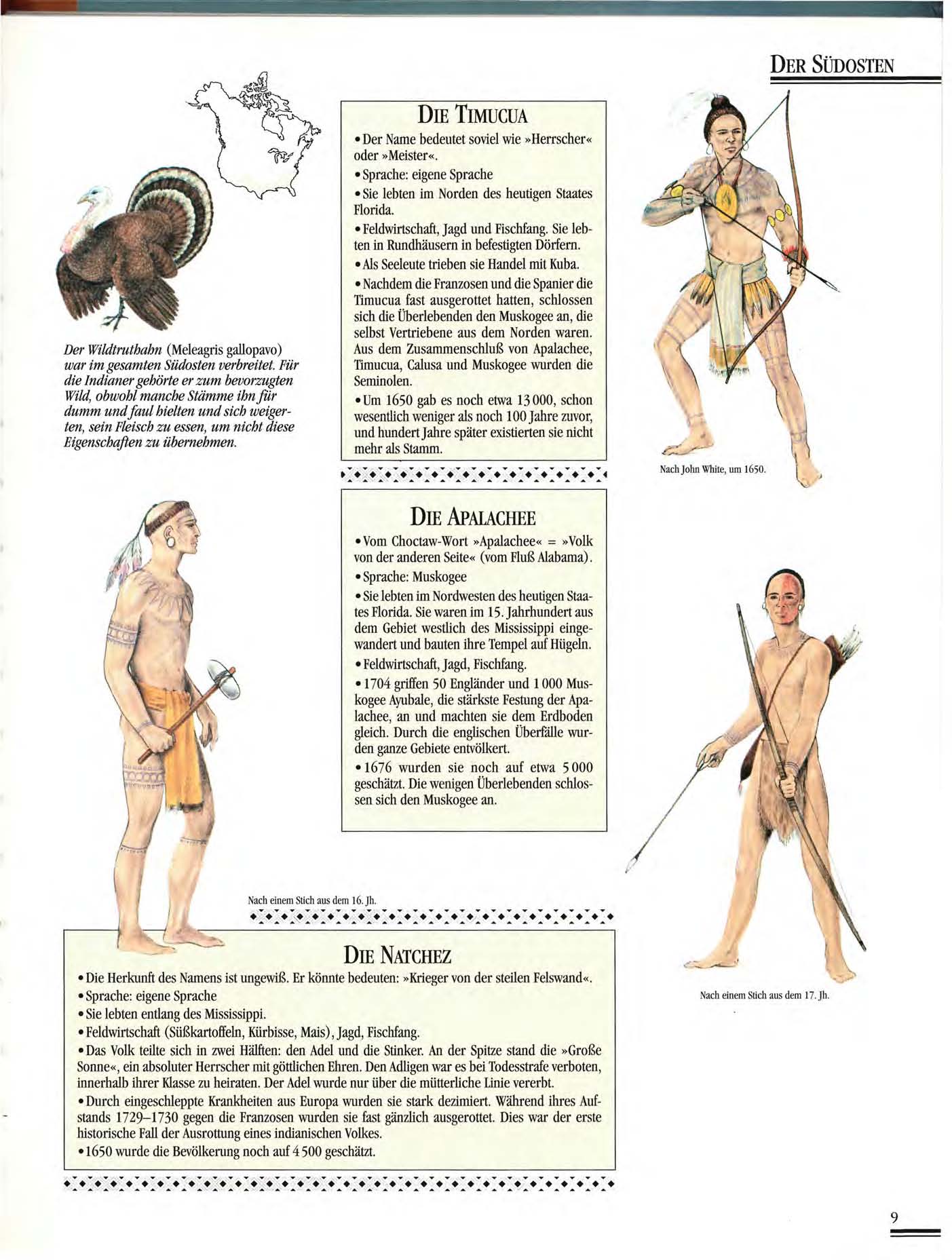 DER SÜDOSTEN

Der Wildtruthahn (Meleagris gallopavo) war im gesamten Südosten verbreitet. Für die Indianer gehörte er zum bevorzugten Wild, obwohl manche Stämme ihn für dumm und faul hielten und sich weigerten, sein Fleisch zu essen, um nicht diese Eigenschaften zu übernehmen.

DIE TIMUCUA

• Der Name bedeutet soviel wie »Herrscher« oder »Meister«.

• Sprache: eigene Sprache

• Sie lebten im Norden des heutigen Staates Florida.

• Feldwirtschaft, Jagd und Fischfang. Sie lebten in Rundhäusern in befestigten Dörfern.

• Als Seeleute trieben sie Handel mit Kuba.

• Nachdem die Franzosen und die Spanier die Timucua fast ausgerottet hatten, schlossen sich die Überlebenden den Muskogee an, die selbst Vertriebene aus dem Norden waren. Aus dem Zusammenschluß von Apalachee, Timucua, Calusa und Muskogee wurden die Seminolen.

• Um 1650 gab es noch etwa 13 000, schon wesentlich weniger als noch 100 Jahre zuvor, und hundert Jahre später existierten sie nicht mehr als Stamm.

Nach John White, um 1650.

DIE APALACHEE

• Vom Choctaw-Wort »Apalachee« = »Volk von der anderen Seite« (vom Fluß Alabama).

• Sprache: Muskogee

• Sie lebten im Nordwesten des heutigen Staates Florida. Sie waren im 15. Jahrhundert aus dem Gebiet westlich des Mississippi eingewandert und bauten ihre Tempel auf Hügeln.

• Feldwirtschaft, Jagd, Fischfang.

• 1704 griffen 50 Engländer und 1 000 Muskogee Ayubale, die stärkste Festung der Apalachee, an und machten sie dem Erdboden gleich. Durch die englischen Überfälle wurden ganze Gebiete entvölkert.

• 1676 wurden sie noch auf etwa 5 000 geschätzt. Die wenigen Überlebenden schlossen sich den Muskogee an.

Nach einem Stich aus dem 16. Jh.

Nach einem Stich aus dem 17. Jh.

DIE NATCHEZ

• Die Herkunft des Namens ist ungewiß. Er könnte bedeuten: »Krieger von der steilen Felswand«.

• Sprache: eigene Sprache

• Sie lebten entlang des Mississippi.

• Feldwirtschaft (Süßkartoffeln, Kürbisse, Mais), Jagd, Fischfang.

• Das Volk teilte sich in zwei Hälften: den Adel und die Stinker. An der Spitze stand die »Große Sonne«, ein absoluter Herrscher mit göttlichen Ehren. Den Adligen war es bei Todesstrafe verboten, innerhalb ihrer Klasse zu heiraten. Der Adel wurde nur über die mütterliche Linie vererbt.

• Durch eingeschleppte Krankheiten aus Europa wurden sie stark dezimiert. Während ihres Aufstands 1729–1730 gegen die Franzosen wurden sie fast gänzlich ausgerottet. Dies war der erste historische Fall der Ausrottung eines indianischen Volkes.

• 1650 wurde die Bevölkerung noch auf 4 500 geschätzt.

9